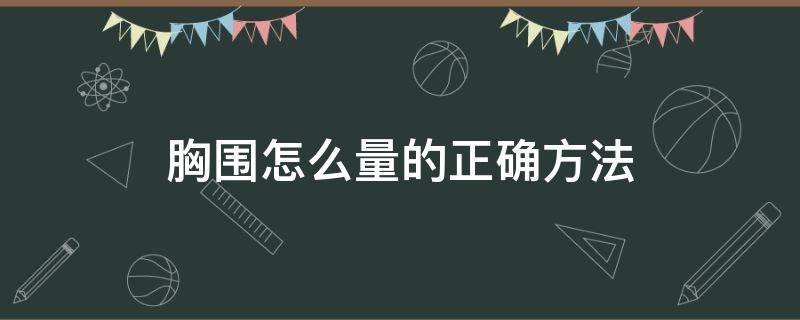 胸围怎么量的正确方法